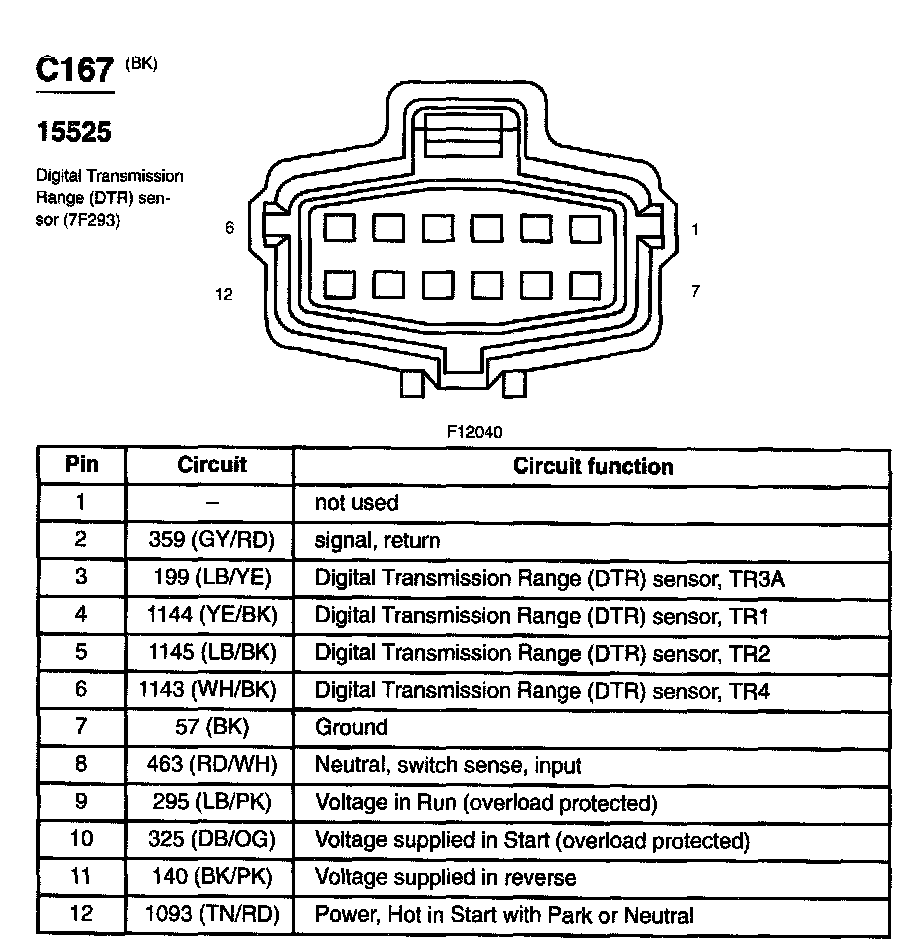 C167 (BK)

15525

Digital Transmission Range (DTR) sensor (7F293)

6

1

12

7

F12040

| Pin | Circuit | Circuit function |
|---|---|---|
| 1 | – | not used |
| 2 | 359 (GY/RD) | signal, return |
| 3 | 199 (LB/YE) | Digital Transmission Range (DTR) sensor, TR3A |
| 4 | 1144 (YE/BK) | Digital Transmission Range (DTR) sensor, TR1 |
| 5 | 1145 (LB/BK) | Digital Transmission Range (DTR) sensor, TR2 |
| 6 | 1143 (WH/BK) | Digital Transmission Range (DTR) sensor, TR4 |
| 7 | 57 (BK) | Ground |
| 8 | 463 (RD/WH) | Neutral, switch sense, input |
| 9 | 295 (LB/PK) | Voltage in Run (overload protected) |
| 10 | 325 (DB/OG) | Voltage supplied in Start (overload protected) |
| 11 | 140 (BK/PK) | Voltage supplied in reverse |
| 12 | 1093 (TN/RD) | Power, Hot in Start with Park or Neutral |